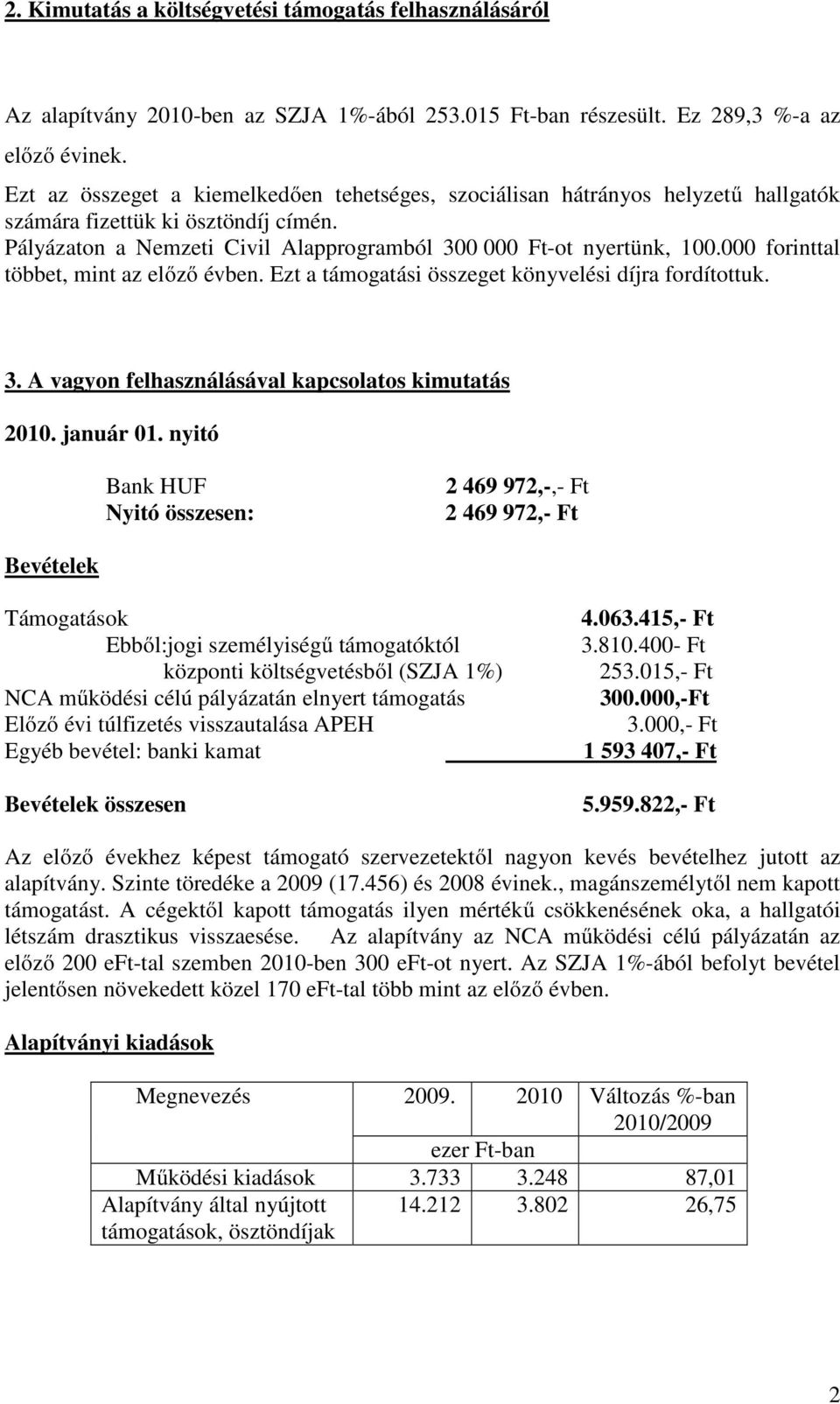 2. Kimutatás a költségvetési támogatás felhasználásáról

Az alapítvány 2010-ben az SZJA 1%-ából 253.015 Ft-ban részesült. Ez 289,3 %-a az előző évinek.

Ezt az összeget a kiemelkedően tehetséges, szociálisan hátrányos helyzetű hallgatók számára fizettük ki ösztöndíj címén.
Pályázaton a Nemzeti Civil Alapprogramból 300 000 Ft-ot nyertünk, 100.000 forinttal többet, mint az előző évben. Ezt a támogatási összeget könyvelési díjra fordítottuk.

3. A vagyon felhasználásával kapcsolatos kimutatás

2010. január 01. nyitó

Bank HUF 2 469 972,-,- Ft
Nyitó összesen: 2 469 972,- Ft

Bevételek

Támogatások 4.063.415,- Ft
Ebből:jogi személyiségű támogatóktól 3.810.400- Ft
központi költségvetésből (SZJA 1%) 253.015,- Ft
NCA működési célú pályázatán elnyert támogatás 300.000,-Ft
Előző évi túlfizetés visszautalása APEH 3.000,- Ft
Egyéb bevétel: banki kamat 1 593 407,- Ft

Bevételek összesen 5.959.822,- Ft

Az előző évekhez képest támogató szervezetektől nagyon kevés bevételhez jutott az alapítvány. Szinte töredéke a 2009 (17.456) és 2008 évinek., magánszemélytől nem kapott támogatást. A cégektől kapott támogatás ilyen mértékű csökkenésének oka, a hallgatói létszám drasztikus visszaesése. Az alapítvány az NCA működési célú pályázatán az előző 200 eFt-tal szemben 2010-ben 300 eFt-ot nyert. Az SZJA 1%-ából befolyt bevétel jelentősen növekedett közel 170 eFt-tal több mint az előző évben.

Alapítványi kiadások

| Megnevezés | 2009. | 2010 | Változás %-ban 2010/2009 |
|---|---|---|---|
| | ezer Ft-ban | | |
| Működési kiadások | 3.733 | 3.248 | 87,01 |
| Alapítvány által nyújtott támogatások, ösztöndíjak | 14.212 | 3.802 | 26,75 |

2